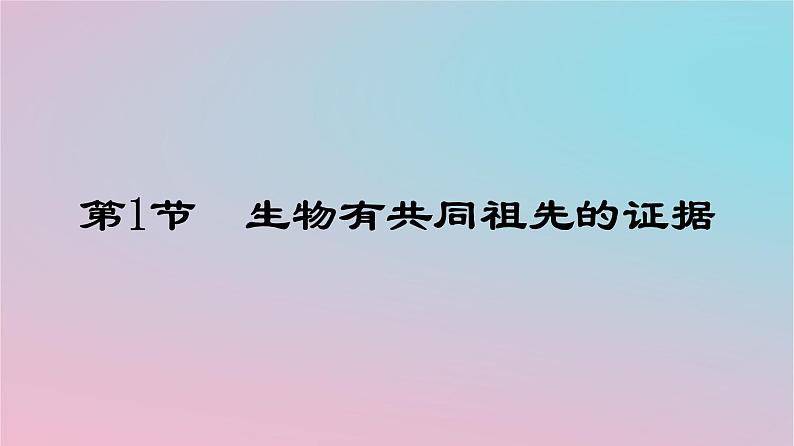 第1节　生物有共同祖先的证据